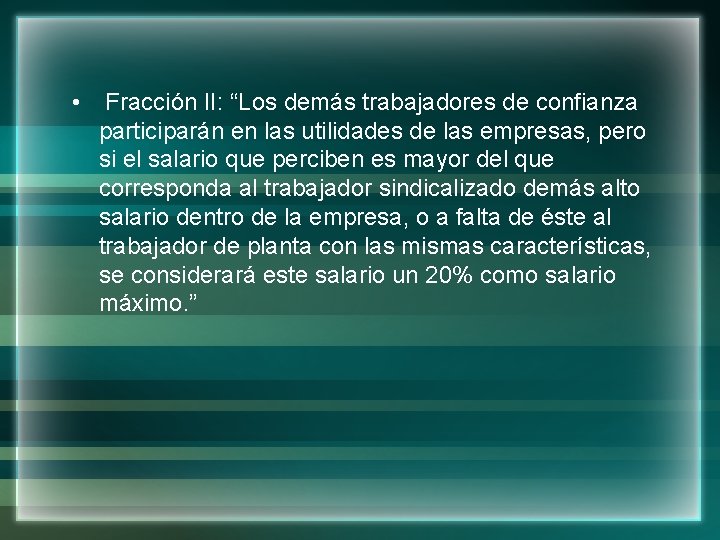 • Fracción II: “Los demás trabajadores de confianza participarán en las utilidades de las empresas, pero si el salario que perciben es mayor del que corresponda al trabajador sindicalizado demás alto salario dentro de la empresa, o a falta de éste al trabajador de planta con las mismas características, se considerará este salario un 20% como salario máximo.”